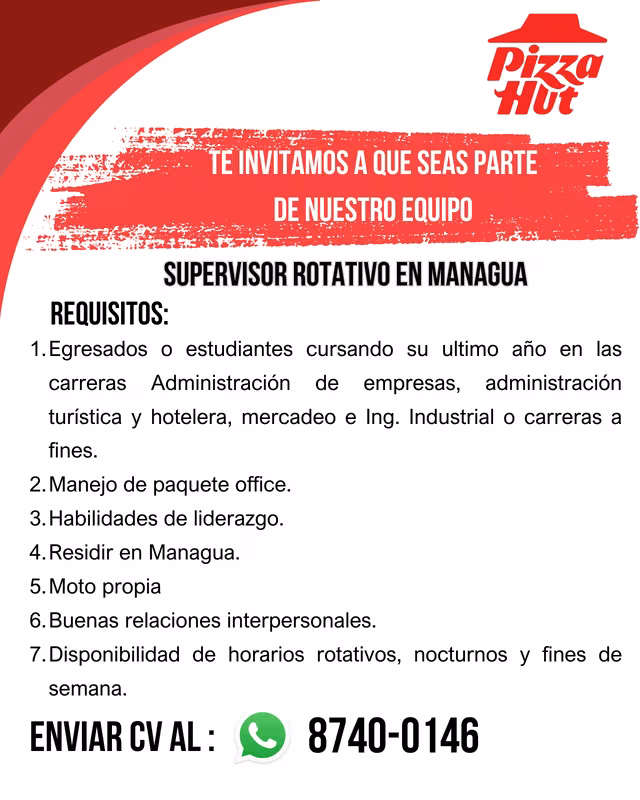 Pizza Hut

TE INVITAMOS A QUE SEAS PARTE DE NUESTRO EQUIPO

SUPERVISOR ROTATIVO EN MANAGUA

REQUISITOS:

1. Egresados o estudiantes cursando su ultimo año en las carreras Administración de empresas, administración turística y hotelera, mercadeo e Ing. Industrial o carreras a fines.
2. Manejo de paquete office.
3. Habilidades de liderazgo.
4. Residir en Managua.
5. Moto propia
6. Buenas relaciones interpersonales.
7. Disponibilidad de horarios rotativos, nocturnos y fines de semana.

ENVIAR CV AL : 8740-0146